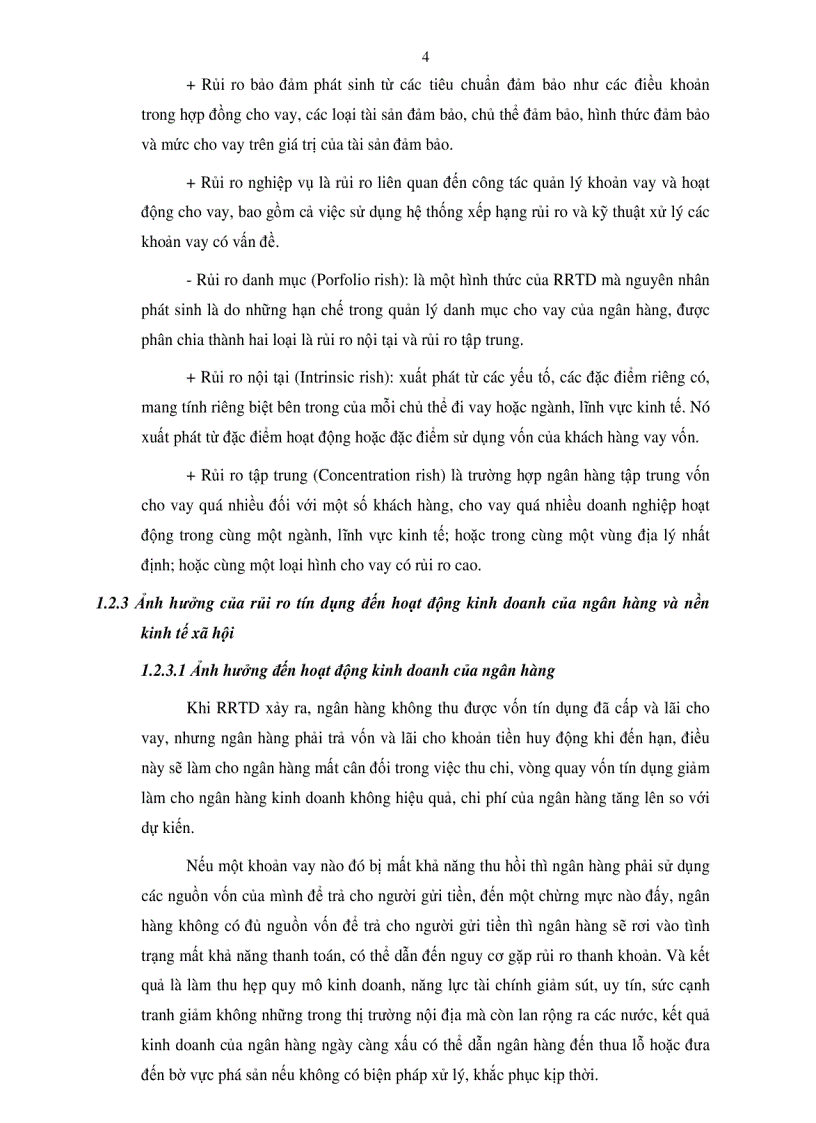 4

+ Rủi ro bảo đảm phát sinh từ các tiêu chuẩn đảm bảo như các điều khoản trong hợp đồng cho vay, các loại tài sản đảm bảo, chủ thể đảm bảo, hình thức đảm bảo và mức cho vay trên giá trị của tài sản đảm bảo.

+ Rủi ro nghiệp vụ là rủi ro liên quan đến công tác quản lý khoản vay và hoạt động cho vay, bao gồm cả việc sử dụng hệ thống xếp hạng rủi ro và kỹ thuật xử lý các khoản vay có vấn đề.

- Rủi ro danh mục (Porfolio rish): là một hình thức của RRTD mà nguyên nhân phát sinh là do những hạn chế trong quản lý danh mục cho vay của ngân hàng, được phân chia thành hai loại là rủi ro nội tại và rủi ro tập trung.

+ Rủi ro nội tại (Intrinsic rish): xuất phát từ các yếu tố, các đặc điểm riêng có, mang tính riêng biệt bên trong của mỗi chủ thể đi vay hoặc ngành, lĩnh vực kinh tế. Nó xuất phát từ đặc điểm hoạt động hoặc đặc điểm sử dụng vốn của khách hàng vay vốn.

+ Rủi ro tập trung (Concentration rish) là trường hợp ngân hàng tập trung vốn cho vay quá nhiều đối với một số khách hàng, cho vay quá nhiều doanh nghiệp hoạt động trong cùng một ngành, lĩnh vực kinh tế; hoặc trong cùng một vùng địa lý nhất định; hoặc cùng một loại hình cho vay có rủi ro cao.

1.2.3 Ảnh hưởng của rủi ro tín dụng đến hoạt động kinh doanh của ngân hàng và nền kinh tế xã hội

1.2.3.1 Ảnh hưởng đến hoạt động kinh doanh của ngân hàng

Khi RRTD xảy ra, ngân hàng không thu được vốn tín dụng đã cấp và lãi cho vay, nhưng ngân hàng phải trả vốn và lãi cho khoản tiền huy động khi đến hạn, điều này sẽ làm cho ngân hàng mất cân đối trong việc thu chi, vòng quay vốn tín dụng giảm làm cho ngân hàng kinh doanh không hiệu quả, chi phí của ngân hàng tăng lên so với dự kiến.

Nếu một khoản vay nào đó bị mất khả năng thu hồi thì ngân hàng phải sử dụng các nguồn vốn của mình để trả cho người gửi tiền, đến một chừng mực nào đấy, ngân hàng không có đủ nguồn vốn để trả cho người gửi tiền thì ngân hàng sẽ rơi vào tình trạng mất khả năng thanh toán, có thể dẫn đến nguy cơ gặp rủi ro thanh khoản. Và kết quả là làm thu hẹp quy mô kinh doanh, năng lực tài chính giảm sút, uy tín, sức cạnh tranh giảm không những trong thị trường nội địa mà còn lan rộng ra các nước, kết quả kinh doanh của ngân hàng ngày càng xấu có thể dẫn ngân hàng đến thua lỗ hoặc đưa đến bờ vực phá sản nếu không có biện pháp xử lý, khắc phục kịp thời.